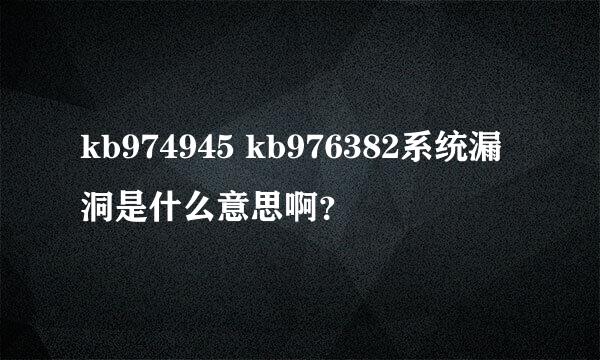 kb974945 kb976382系统漏洞是什么意思啊?